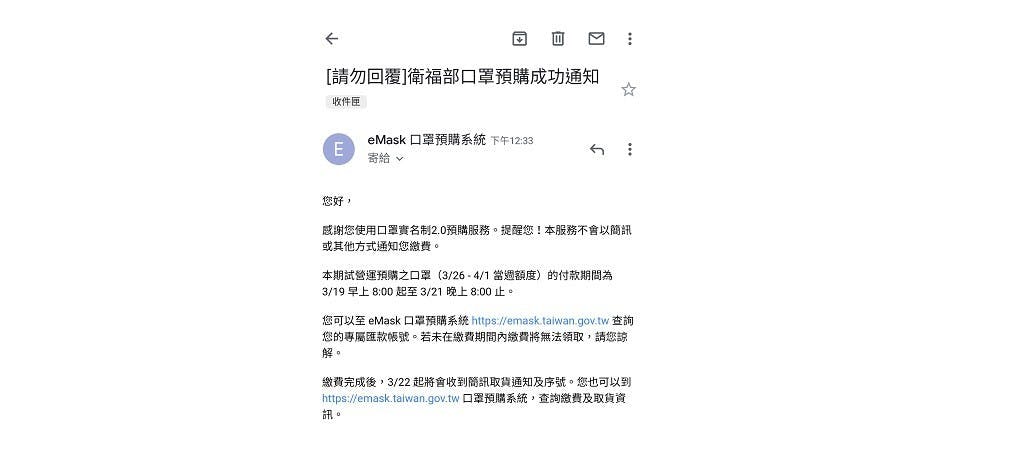 [請勿回覆]衛福部口罩預購成功通知

收件匣

E

eMask 口罩預購系統 下午12:33

寄給

您好，

感謝您使用口罩實名制2.0預購服務。提醒您！本服務不會以簡訊或其他方式通知您繳費。

本期試營運預購之口罩（3/26 - 4/1 當週額度）的付款期間為 3/19 早上 8:00 起至 3/21 晚上 8:00 止。

您可以至 eMask 口罩預購系統 https://emask.taiwan.gov.tw 查詢您的專屬匯款帳號。若未在繳費期間內繳費將無法領取，請您諒解。

繳費完成後，3/22 起將會收到簡訊取貨通知及序號。您也可以到 https://emask.taiwan.gov.tw 口罩預購系統，查詢繳費及取貨資訊。